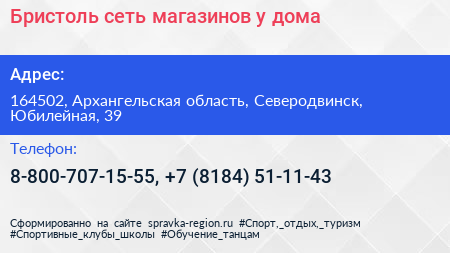 Бристоль сеть магазинов у дома

Адрес:

164502, Архангельская область, Северодвинск, Юбилейная, 39

Телефон:

8-800-707-15-55, +7 (8184) 51-11-43

Сформированно на сайте spravka-region.ru #Спорт,_отдых,_туризм #Спортивные_клубы_школы #Обучение_танцам